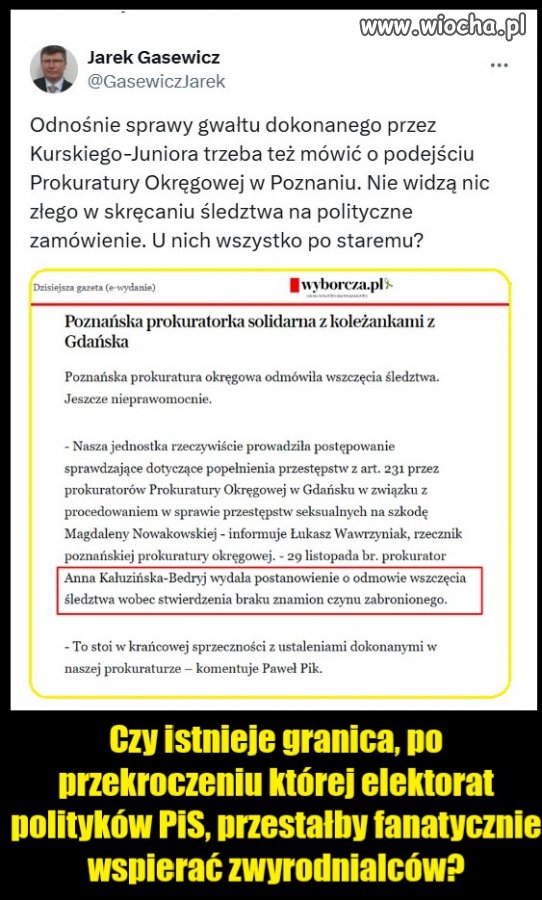 www.wiocha.pl

Jarek Gasewicz
@GasewiczJarek

...

Odnośnie sprawy gwałtu dokonanego przez Kurskiego-Juniora trzeba też mówić o podejściu Prokuratury Okręgowej w Poznaniu. Nie widzą nic złego w skręcaniu śledztwa na polityczne zamówienie. U nich wszystko po staremu?

Dzisiejsza gazeta (e-wydanie)

wyborcza.pl

Poznańska prokuratorka solidarna z koleżankami z Gdańska

Poznańska prokuratura okręgowa odmówiła wszczęcia śledztwa. Jeszcze nieprawomocnie.

- Nasza jednostka rzeczywiście prowadziła postępowanie sprawdzające dotyczące popełnienia przestępstw z art. 231 przez prokuratorów Prokuratury Okręgowej w Gdańsku w związku z procedowaniem w sprawie przestępstw seksualnych na szkodę Magdaleny Nowakowskiej - informuje Łukasz Wawrzyniak, rzecznik poznańskiej prokuratury okręgowej. - 29 listopada br. prokurator Anna Kałuzińska-Bedryj wydała postanowienie o odmowie wszczęcia śledztwa wobec stwierdzenia braku znamion czynu zabronionego.

- To stoi w krańcowej sprzeczności z ustaleniami dokonanymi w naszej prokuraturze – komentuje Paweł Pik.

Czy istnieje granica, po przekroczeniu której elektorat polityków PiS, przestałby fanatycznie wspierać zwyrodnialców?